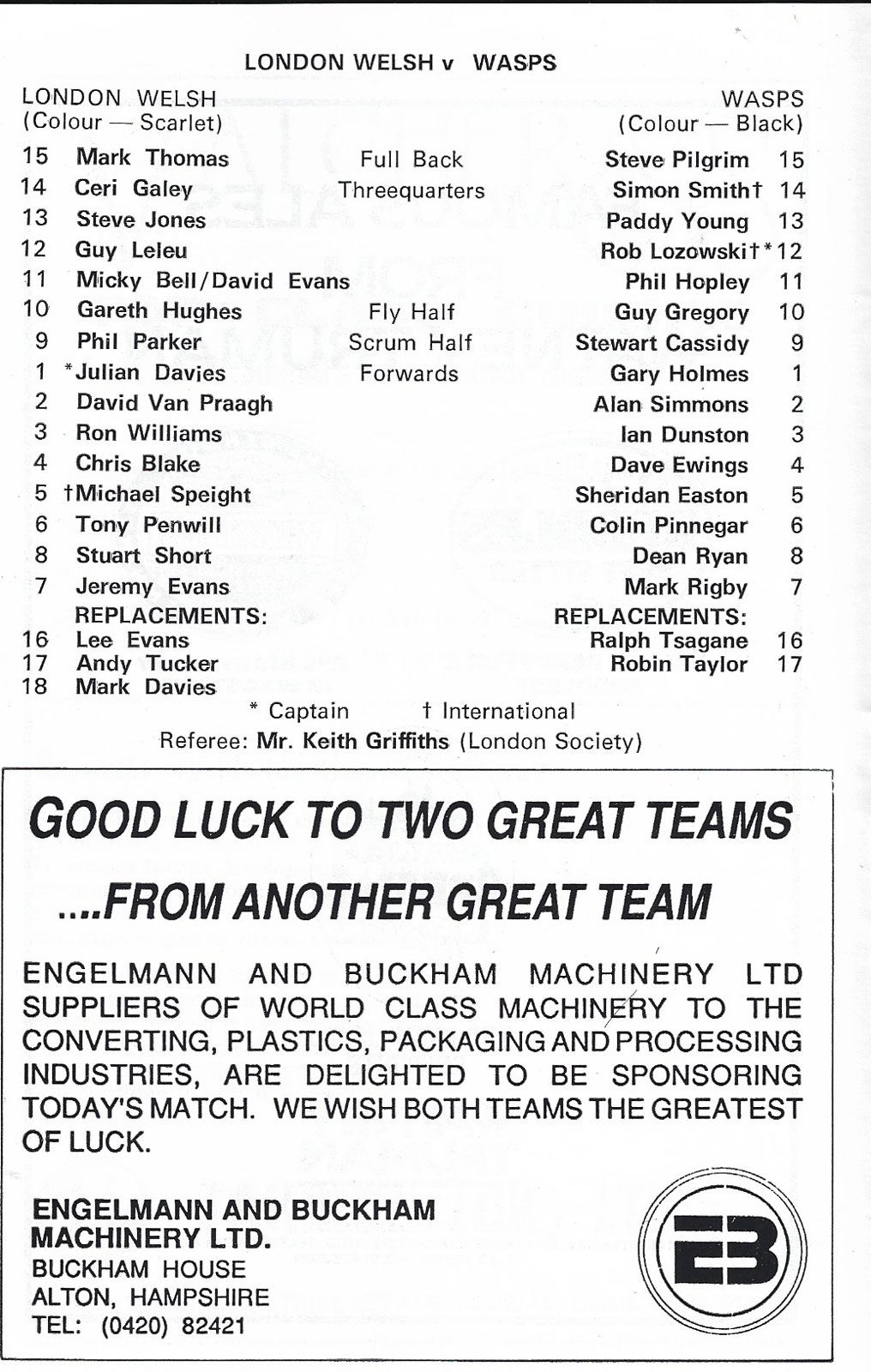 LONDON WELSH v WASPS

LONDON WELSH
(Colour — Scarlet)

WASPS
(Colour — Black)

| | | | | |
|---|---|---|---|---|
| 15 | Mark Thomas | Full Back | Steve Pilgrim | 15 |
| 14 | Ceri Galey | Threequarters | Simon Smith† | 14 |
| 13 | Steve Jones | | Paddy Young | 13 |
| 12 | Guy Leleu | | Rob Lozowski†* | 12 |
| 11 | Micky Bell/David Evans | | Phil Hopley | 11 |
| 10 | Gareth Hughes | Fly Half | Guy Gregory | 10 |
| 9 | Phil Parker | Scrum Half | Stewart Cassidy | 9 |
| 1 | *Julian Davies | Forwards | Gary Holmes | 1 |
| 2 | David Van Praagh | | Alan Simmons | 2 |
| 3 | Ron Williams | | Ian Dunston | 3 |
| 4 | Chris Blake | | Dave Ewings | 4 |
| 5 | †Michael Speight | | Sheridan Easton | 5 |
| 6 | Tony Penwill | | Colin Pinnegar | 6 |
| 8 | Stuart Short | | Dean Ryan | 8 |
| 7 | Jeremy Evans | | Mark Rigby | 7 |
| | REPLACEMENTS: | | REPLACEMENTS: | |
| 16 | Lee Evans | | Ralph Tsagane | 16 |
| 17 | Andy Tucker | | Robin Taylor | 17 |
| 18 | Mark Davies | | | |

* Captain † International

Referee: Mr. Keith Griffiths (London Society)

GOOD LUCK TO TWO GREAT TEAMS

....FROM ANOTHER GREAT TEAM

ENGELMANN AND BUCKHAM MACHINERY LTD SUPPLIERS OF WORLD CLASS MACHINERY TO THE CONVERTING, PLASTICS, PACKAGING AND PROCESSING INDUSTRIES, ARE DELIGHTED TO BE SPONSORING TODAY'S MATCH. WE WISH BOTH TEAMS THE GREATEST OF LUCK.

ENGELMANN AND BUCKHAM
MACHINERY LTD.
BUCKHAM HOUSE
ALTON, HAMPSHIRE
TEL: (0420) 82421

EB